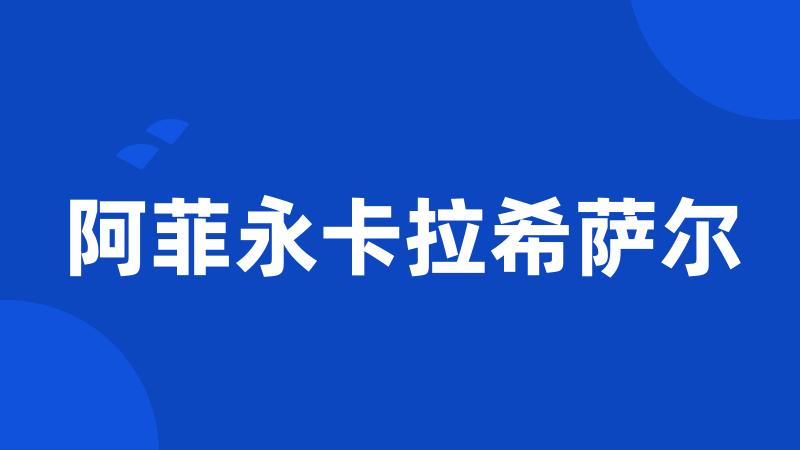 阿菲永卡拉希萨尔